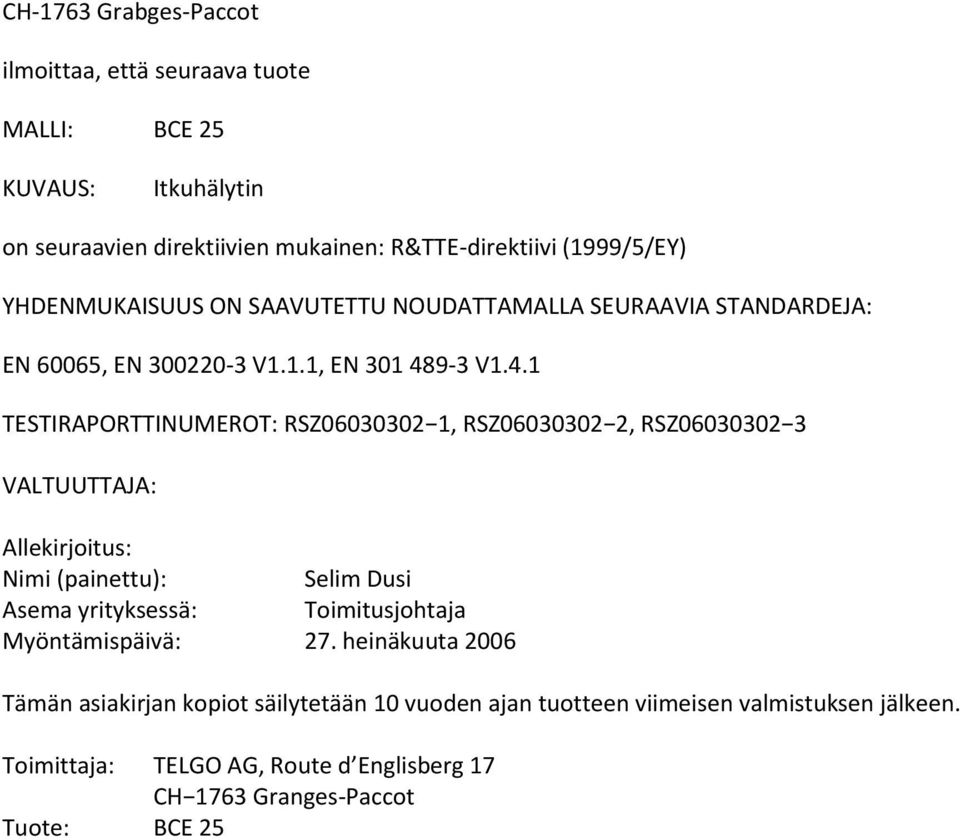 CH-1763 Grabges-Paccot

ilmoittaa, että seuraava tuote

MALLI: BCE 25

KUVAUS: Itkuhälytin

on seuraavien direktiivien mukainen: R&TTE-direktiivi (1999/5/EY)

YHDENMUKAISUUS ON SAAVUTETTU NOUDATTAMALLA SEURAAVIA STANDARDEJA:

EN 60065, EN 300220-3 V1.1.1, EN 301 489-3 V1.4.1

TESTIRAPORTTINUMEROT: RSZ06030302−1, RSZ06030302−2, RSZ06030302−3

VALTUUTTAJA:

Allekirjoitus:
Nimi (painettu): Selim Dusi
Asema yrityksessä: Toimitusjohtaja
Myöntämispäivä: 27. heinäkuuta 2006

Tämän asiakirjan kopiot säilytetään 10 vuoden ajan tuotteen viimeisen valmistuksen jälkeen.

Toimittaja: TELGO AG, Route d'Englisberg 17
CH−1763 Granges-Paccot
Tuote: BCE 25